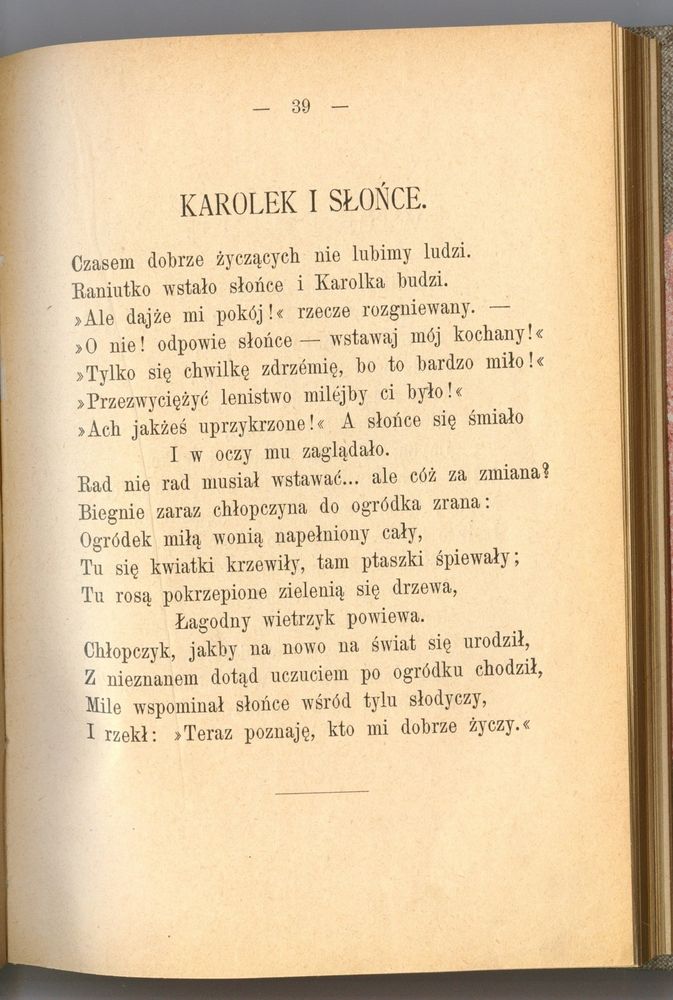 — 39 —

KAROLEK I SŁOŃCE.

Czasem dobrze życzących nie lubimy ludzi.
Raniutko wstało słońce i Karolka budzi.
»Ale dajże mi pokój!« rzecze rozgniewany. —
»O nie! odpowie słońce — wstawaj mój kochany!«
»Tylko się chwilkę zdrzémię, bo to bardzo miło!«
»Przezwyciężyć lenistwo miléjby ci było!«
»Ach jakżeś uprzykrzone!« A słońce się śmiało
I w oczy mu zaglądało.
Rad nie rad musiał wstawać... ale cóż za zmiana?
Biegnie zaraz chłopczyna do ogródka zrana:
Ogródek miłą wonią napełniony cały,
Tu się kwiatki krzewiły, tam ptaszki śpiewały;
Tu rosą pokrzepione zielenią się drzewa,
Łagodny wietrzyk powiewa.
Chłopczyk, jakby na nowo na świat się urodził,
Z nieznanem dotąd uczuciem po ogródku chodził,
Mile wspominał słońce wśród tylu słodyczy,
I rzekł: »Teraz poznaję, kto mi dobrze życzy.«